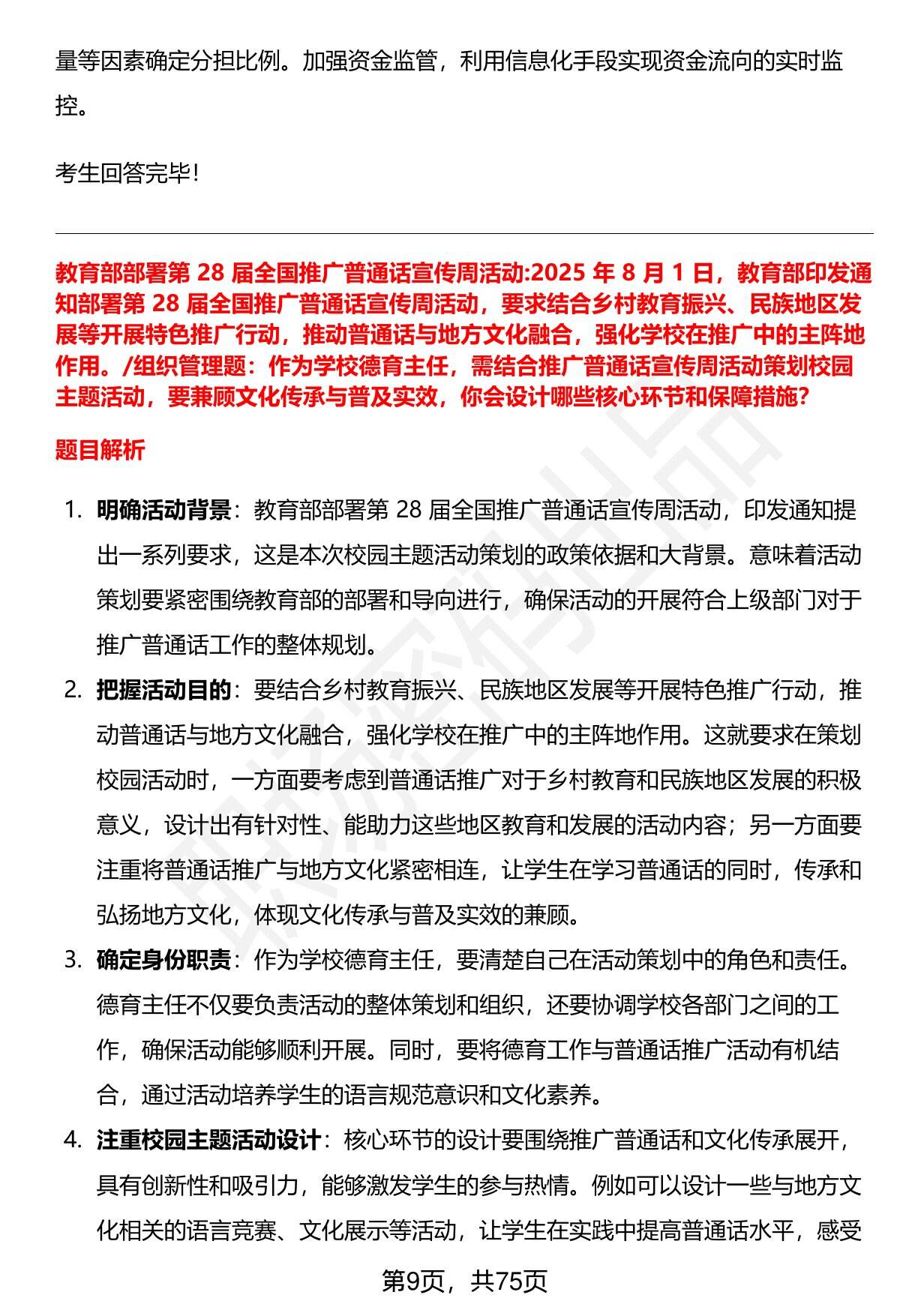 量等因素确定分担比例。加强资金监管，利用信息化手段实现资金流向的实时监控。

考生回答完毕！

教育部部署第 28 届全国推广普通话宣传周活动:2025 年 8 月 1 日，教育部印发通知部署第 28 届全国推广普通话宣传周活动，要求结合乡村教育振兴、民族地区发展等开展特色推广行动，推动普通话与地方文化融合，强化学校在推广中的主阵地作用。/组织管理题：作为学校德育主任，需结合推广普通话宣传周活动策划校园主题活动，要兼顾文化传承与普及实效，你会设计哪些核心环节和保障措施?

题目解析

1. 明确活动背景：教育部部署第 28 届全国推广普通话宣传周活动，印发通知提出一系列要求，这是本次校园主题活动策划的政策依据和大背景。意味着活动策划要紧密围绕教育部的部署和导向进行，确保活动的开展符合上级部门对于推广普通话工作的整体规划。

2. 把握活动目的：要结合乡村教育振兴、民族地区发展等开展特色推广行动，推动普通话与地方文化融合，强化学校在推广中的主阵地作用。这就要求在策划校园活动时，一方面要考虑到普通话推广对于乡村教育和民族地区发展的积极意义，设计出有针对性、能助力这些地区教育和发展的活动内容；另一方面要注重将普通话推广与地方文化紧密相连，让学生在学习普通话的同时，传承和弘扬地方文化，体现文化传承与普及实效的兼顾。

3. 确定身份职责：作为学校德育主任，要清楚自己在活动策划中的角色和责任。德育主任不仅要负责活动的整体策划和组织，还要协调学校各部门之间的工作，确保活动能够顺利开展。同时，要将德育工作与普通话推广活动有机结合，通过活动培养学生的语言规范意识和文化素养。

4. 注重校园主题活动设计：核心环节的设计要围绕推广普通话和文化传承展开，具有创新性和吸引力，能够激发学生的参与热情。例如可以设计一些与地方文化相关的语言竞赛、文化展示等活动，让学生在实践中提高普通话水平，感受

第9页，共75页